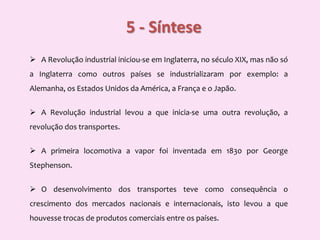 5 - Síntese

➢ A Revolução industrial iniciou-se em Inglaterra, no século XIX, mas não só a Inglaterra como outros países se industrializaram por exemplo: a Alemanha, os Estados Unidos da América, a França e o Japão.

➢ A Revolução industrial levou a que inicia-se uma outra revolução, a revolução dos transportes.

➢ A primeira locomotiva a vapor foi inventada em 1830 por George Stephenson.

➢ O desenvolvimento dos transportes teve como consequência o crescimento dos mercados nacionais e internacionais, isto levou a que houvesse trocas de produtos comerciais entre os países.